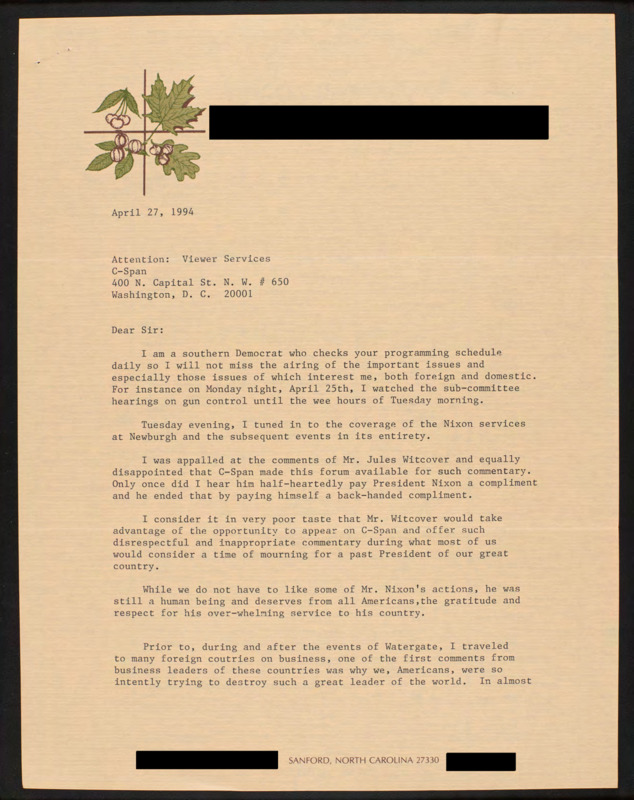 April 27, 1994

Attention: Viewer Services
C-Span
400 N. Capital St. N. W. # 650
Washington, D. C. 20001

Dear Sir:

I am a southern Democrat who checks your programming schedule daily so I will not miss the airing of the important issues and especially those issues of which interest me, both foreign and domestic. For instance on Monday night, April 25th, I watched the sub-committee hearings on gun control until the wee hours of Tuesday morning.

Tuesday evening, I tuned in to the coverage of the Nixon services at Newburgh and the subsequent events in its entirety.

I was appalled at the comments of Mr. Jules Witcover and equally disappointed that C-Span made this forum available for such commentary. Only once did I hear him half-heartedly pay President Nixon a compliment and he ended that by paying himself a back-handed compliment.

I consider it in very poor taste that Mr. Witcover would take advantage of the opportunity to appear on C-Span and offer such disrespectful and inappropriate commentary during what most of us would consider a time of mourning for a past President of our great country.

While we do not have to like some of Mr. Nixon's actions, he was still a human being and deserves from all Americans,the gratitude and respect for his over-whelming service to his country.

Prior to, during and after the events of Watergate, I traveled to many foreign coutries on business, one of the first comments from business leaders of these countries was why we, Americans, were so intently trying to destroy such a great leader of the world. In almost

SANFORD, NORTH CAROLINA 27330